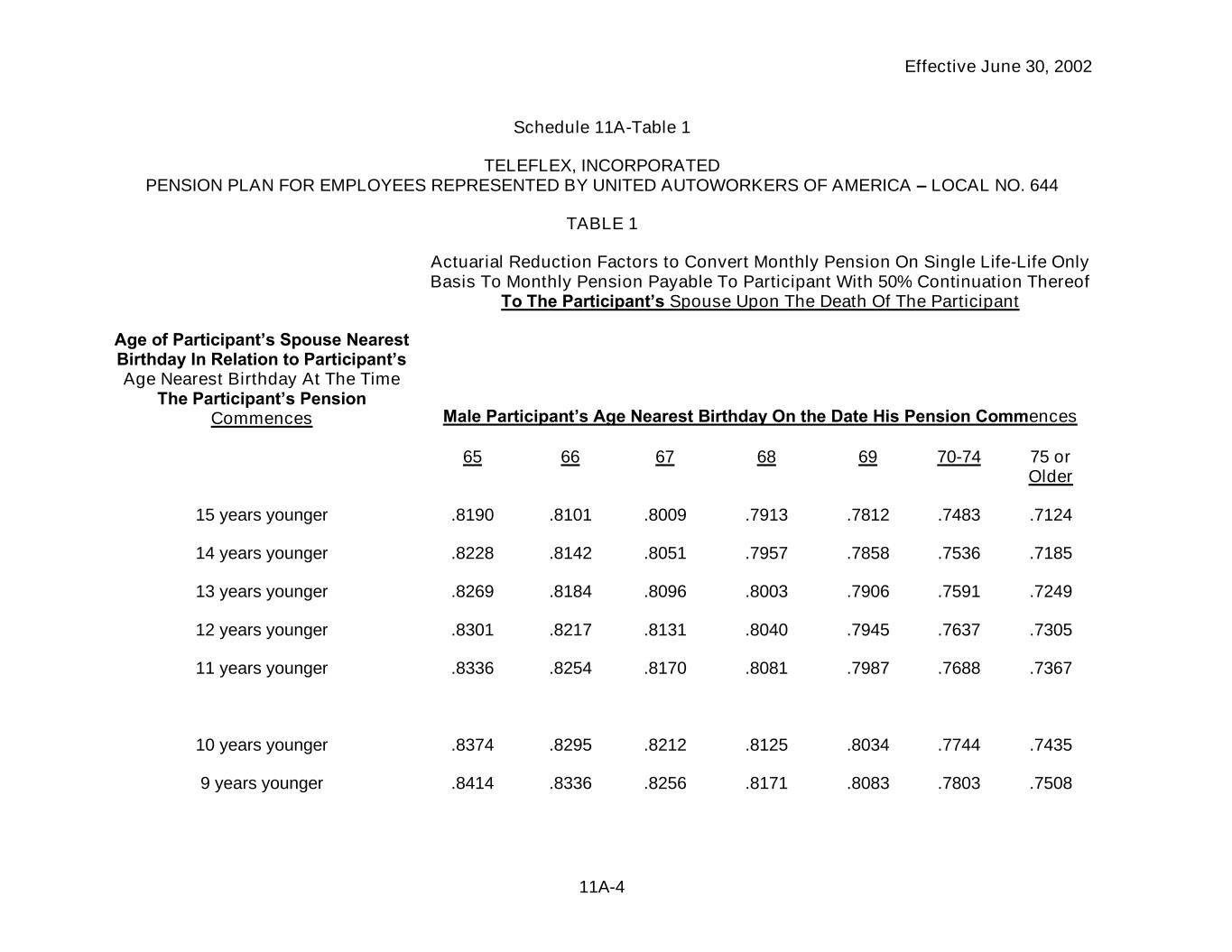 Effective June 30, 2002

Schedule 11A-Table 1

TELEFLEX, INCORPORATED
PENSION PLAN FOR EMPLOYEES REPRESENTED BY UNITED AUTOWORKERS OF AMERICA – LOCAL NO. 644

TABLE 1

Actuarial Reduction Factors to Convert Monthly Pension On Single Life-Life Only Basis To Monthly Pension Payable To Participant With 50% Continuation Thereof To The Participant's Spouse Upon The Death Of The Participant

| Age of Participant's Spouse Nearest Birthday In Relation to Participant's Age Nearest Birthday At The Time The Participant's Pension Commences | Male Participant's Age Nearest Birthday On the Date His Pension Commences | | | | | | |
|---|---|---|---|---|---|---|---|
| | 65 | 66 | 67 | 68 | 69 | 70-74 | 75 or Older |
| 15 years younger | .8190 | .8101 | .8009 | .7913 | .7812 | .7483 | .7124 |
| 14 years younger | .8228 | .8142 | .8051 | .7957 | .7858 | .7536 | .7185 |
| 13 years younger | .8269 | .8184 | .8096 | .8003 | .7906 | .7591 | .7249 |
| 12 years younger | .8301 | .8217 | .8131 | .8040 | .7945 | .7637 | .7305 |
| 11 years younger | .8336 | .8254 | .8170 | .8081 | .7987 | .7688 | .7367 |
| 10 years younger | .8374 | .8295 | .8212 | .8125 | .8034 | .7744 | .7435 |
| 9 years younger | .8414 | .8336 | .8256 | .8171 | .8083 | .7803 | .7508 |

11A-4